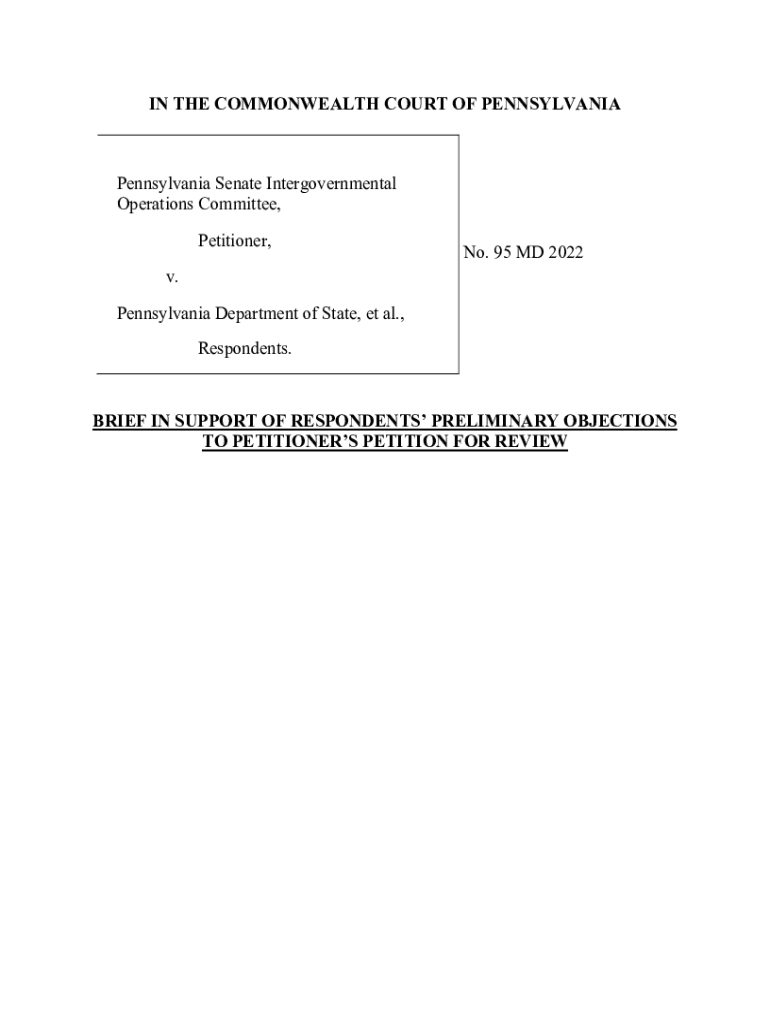 IN THE COMMONWEALTH COURT OF PENNSYLVANIA

Pennsylvania Senate Intergovernmental Operations Committee,

Petitioner,

v.

Pennsylvania Department of State, et al.,

Respondents.

No. 95 MD 2022

BRIEF IN SUPPORT OF RESPONDENTS' PRELIMINARY OBJECTIONS TO PETITIONER'S PETITION FOR REVIEW